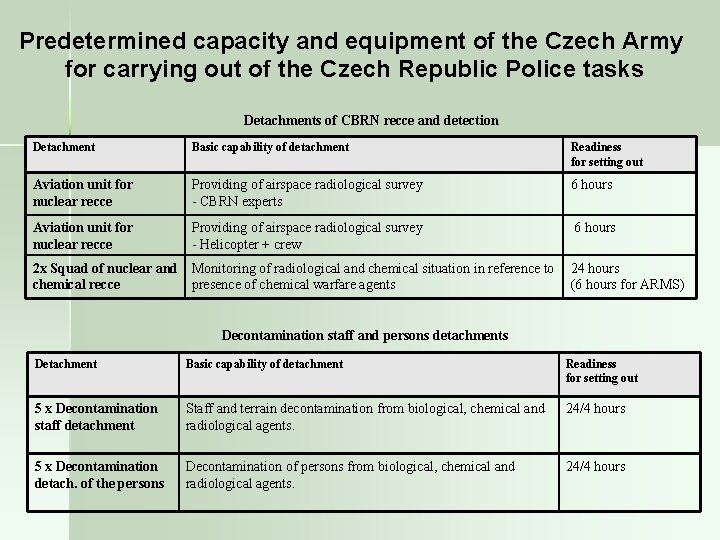 Predetermined capacity and equipment of the Czech Army for carrying out of the Czech Republic Police tasks

Detachments of CBRN recce and detection

| Detachment | Basic capability of detachment | Readiness for setting out |
|---|---|---|
| Aviation unit for nuclear recce | Providing of airspace radiological survey - CBRN experts | 6 hours |
| Aviation unit for nuclear recce | Providing of airspace radiological survey - Helicopter + crew | 6 hours |
| 2x Squad of nuclear and chemical recce | Monitoring of radiological and chemical situation in reference to presence of chemical warfare agents | 24 hours (6 hours for ARMS) |

Decontamination staff and persons detachments

| Detachment | Basic capability of detachment | Readiness for setting out |
|---|---|---|
| 5 x Decontamination staff detachment | Staff and terrain decontamination from biological, chemical and radiological agents. | 24/4 hours |
| 5 x Decontamination detach. of the persons | Decontamination of persons from biological, chemical and radiological agents. | 24/4 hours |